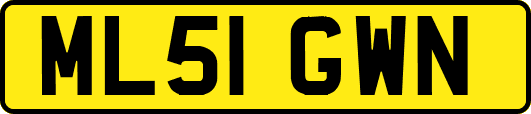 ML51 GWN